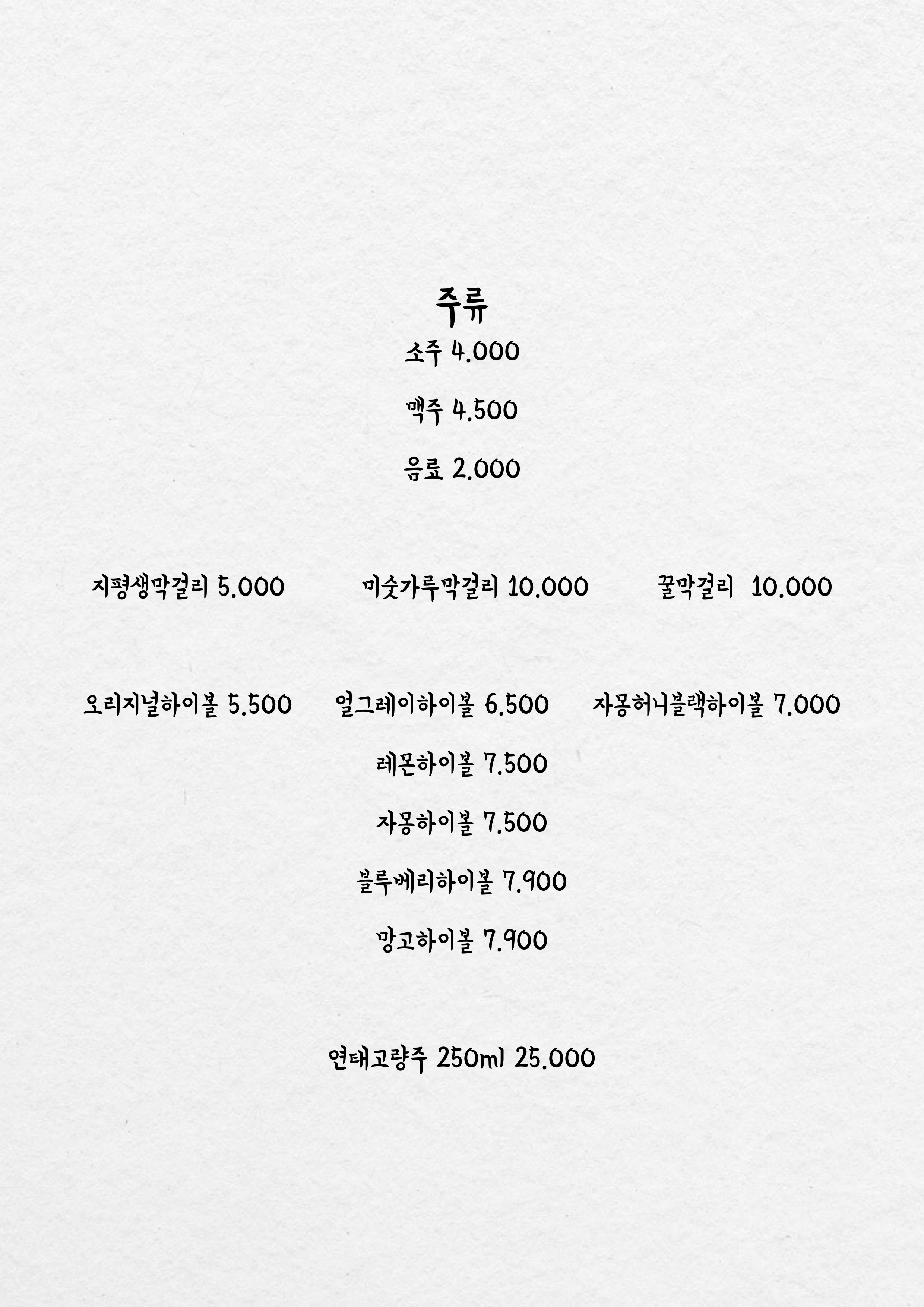 주류

소주 4.000

맥주 4.500

음료 2.000

지평생막걸리 5.000

미숫가루막걸리 10.000

꿀막걸리 10.000

오리지널하이볼 5.500

얼그레이하이볼 6.500

자몽허니블랙하이볼 7.000

레몬하이볼 7.500

자몽하이볼 7.500

블루베리하이볼 7.900

망고하이볼 7.900

연태고량주 250ml 25.000